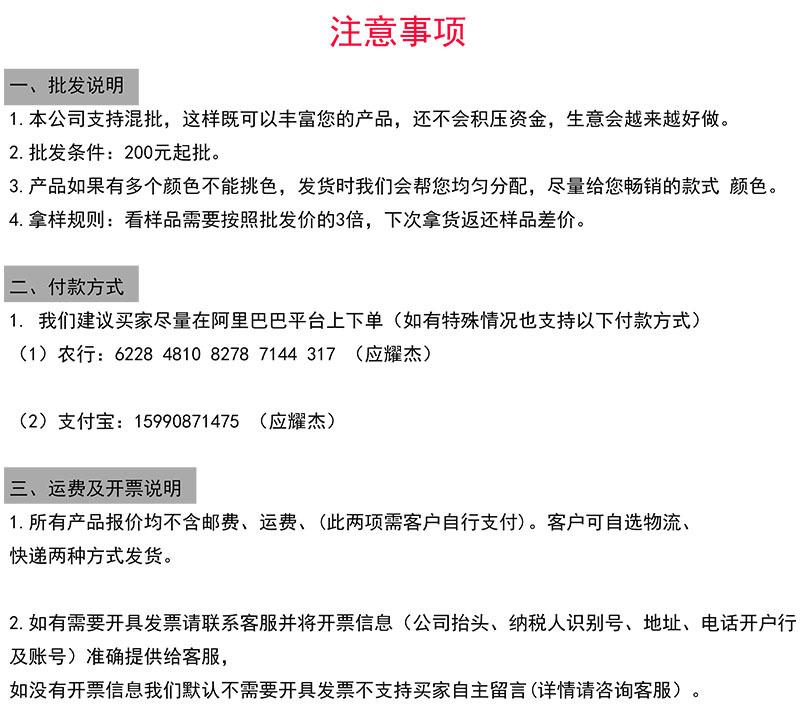 注意事项

一、批发说明

1.本公司支持混批，这样既可以丰富您的产品，还不会积压资金，生意会越来越好做。

2.批发条件：200元起批。

3.产品如果有多个颜色不能挑色，发货时我们会帮您均匀分配，尽量给您畅销的款式 颜色。

4.拿样规则：看样品需要按照批发价的3倍，下次拿货返还样品差价。

二、付款方式

1.我们建议买家尽量在阿里巴巴平台上下单（如有特殊情况也支持以下付款方式）

（1）农行：6228 4810 8278 7144 317 （应耀杰）

（2）支付宝：15990871475 （应耀杰）

三、运费及开票说明

1.所有产品报价均不含邮费、运费、(此两项需客户自行支付)。客户可自选物流、快递两种方式发货。

2.如有需要开具发票请联系客服并将开票信息（公司抬头、纳税人识别号、地址、电话开户行及账号）准确提供给客服，

如没有开票信息我们默认不需要开具发票不支持买家自主留言(详情请咨询客服）。